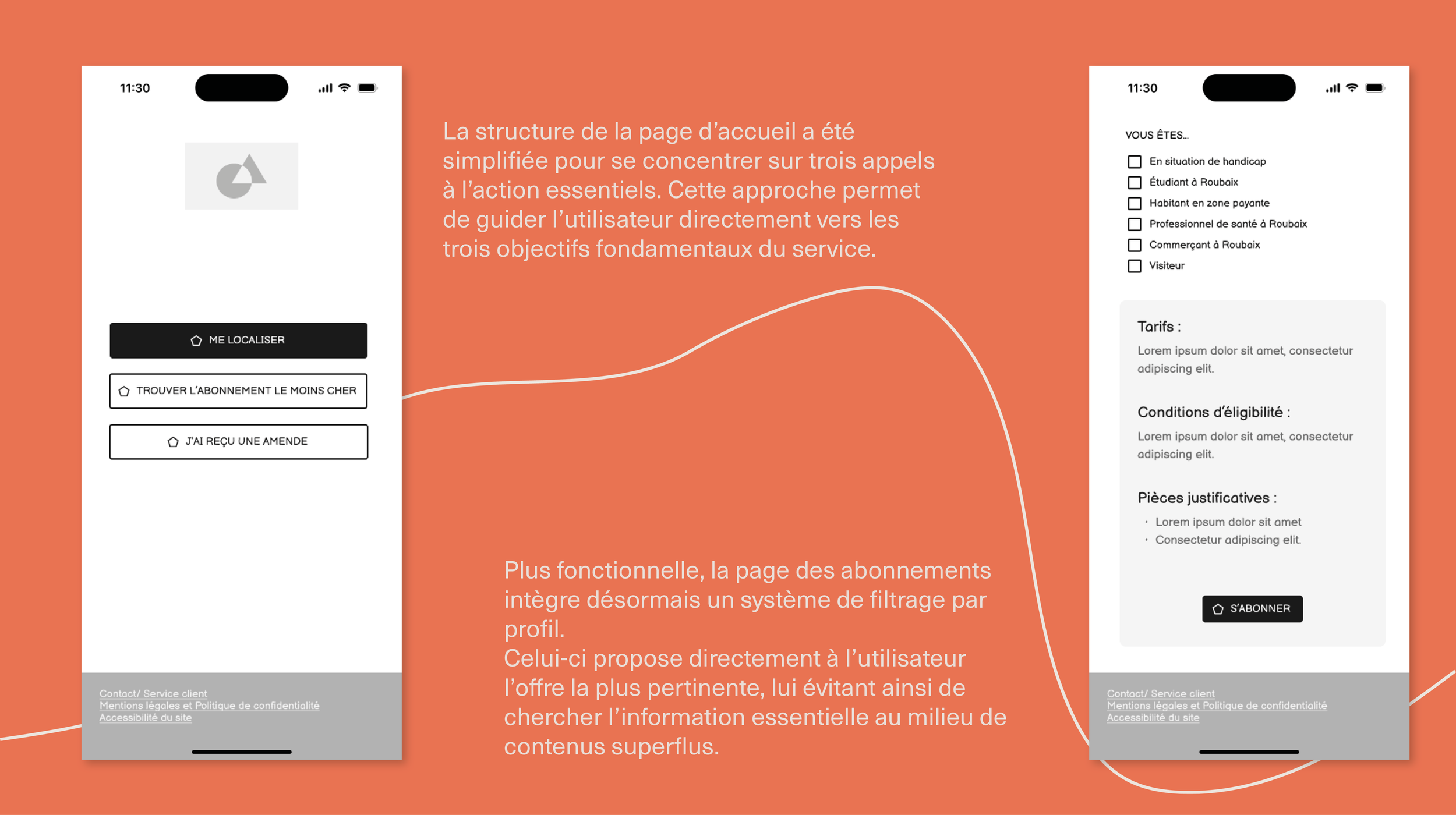 11:30

ME LOCALISER

TROUVER L'ABONNEMENT LE MOINS CHER

J'AI REÇU UNE AMENDE

Contact/ Service client
Mentions légales et Politique de confidentialité
Accessibilité du site

La structure de la page d'accueil a été simplifiée pour se concentrer sur trois appels à l'action essentiels. Cette approche permet de guider l'utilisateur directement vers les trois objectifs fondamentaux du service.

Plus fonctionnelle, la page des abonnements intègre désormais un système de filtrage par profil.
Celui-ci propose directement à l'utilisateur l'offre la plus pertinente, lui évitant ainsi de chercher l'information essentielle au milieu de contenus superflus.

11:30

VOUS ÊTES...

En situation de handicap
Étudiant à Roubaix
Habitant en zone payante
Professionnel de santé à Roubaix
Commerçant à Roubaix
Visiteur

Tarifs :
Lorem ipsum dolor sit amet, consectetur adipiscing elit.

Conditions d'éligibilité :
Lorem ipsum dolor sit amet, consectetur adipiscing elit.

Pièces justificatives :
· Lorem ipsum dolor sit amet
· Consectetur adipiscing elit.

S'ABONNER

Contact/ Service client
Mentions légales et Politique de confidentialité
Accessibilité du site